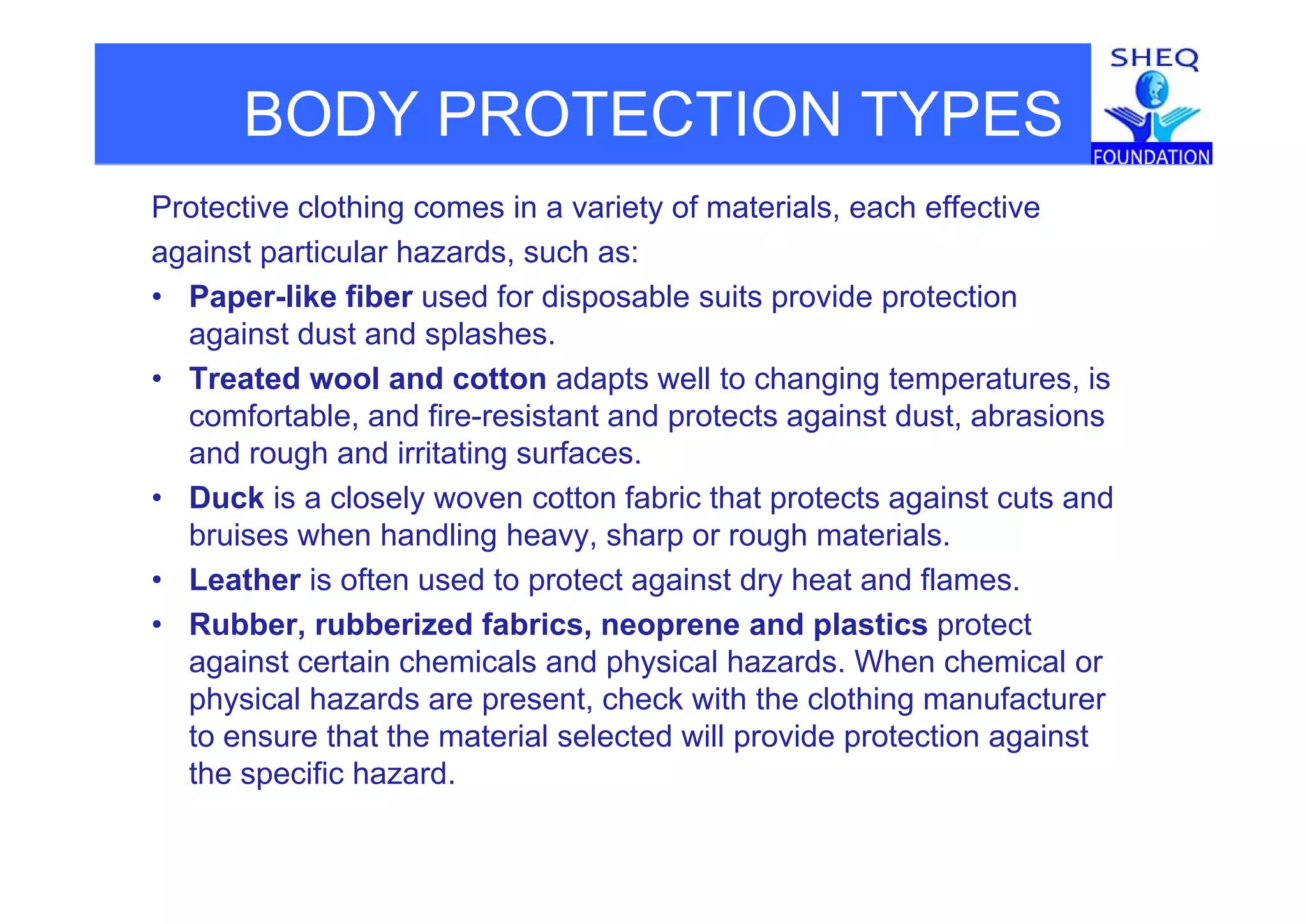 BODY PROTECTION TYPES

SHEQ
FOUNDATION

Protective clothing comes in a variety of materials, each effective against particular hazards, such as:

• Paper-like fiber used for disposable suits provide protection against dust and splashes.
• Treated wool and cotton adapts well to changing temperatures, is comfortable, and fire-resistant and protects against dust, abrasions and rough and irritating surfaces.
• Duck is a closely woven cotton fabric that protects against cuts and bruises when handling heavy, sharp or rough materials.
• Leather is often used to protect against dry heat and flames.
• Rubber, rubberized fabrics, neoprene and plastics protect against certain chemicals and physical hazards. When chemical or physical hazards are present, check with the clothing manufacturer to ensure that the material selected will provide protection against the specific hazard.